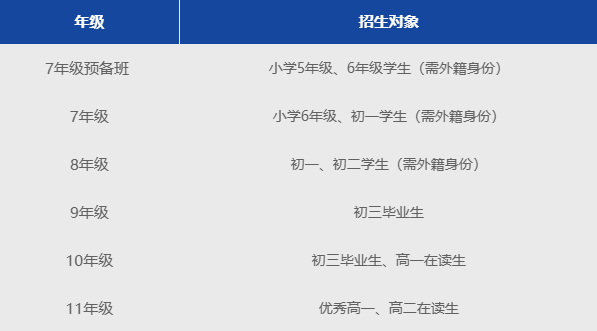 | 年级 | 招生对象 |
|---|---|
| 7年级预备班 | 小学5年级、6年级学生（需外籍身份） |
| 7年级 | 小学6年级、初一学生（需外籍身份） |
| 8年级 | 初一、初二学生（需外籍身份） |
| 9年级 | 初三毕业生 |
| 10年级 | 初三毕业生、高一在读生 |
| 11年级 | 优秀高一、高二在读生 |